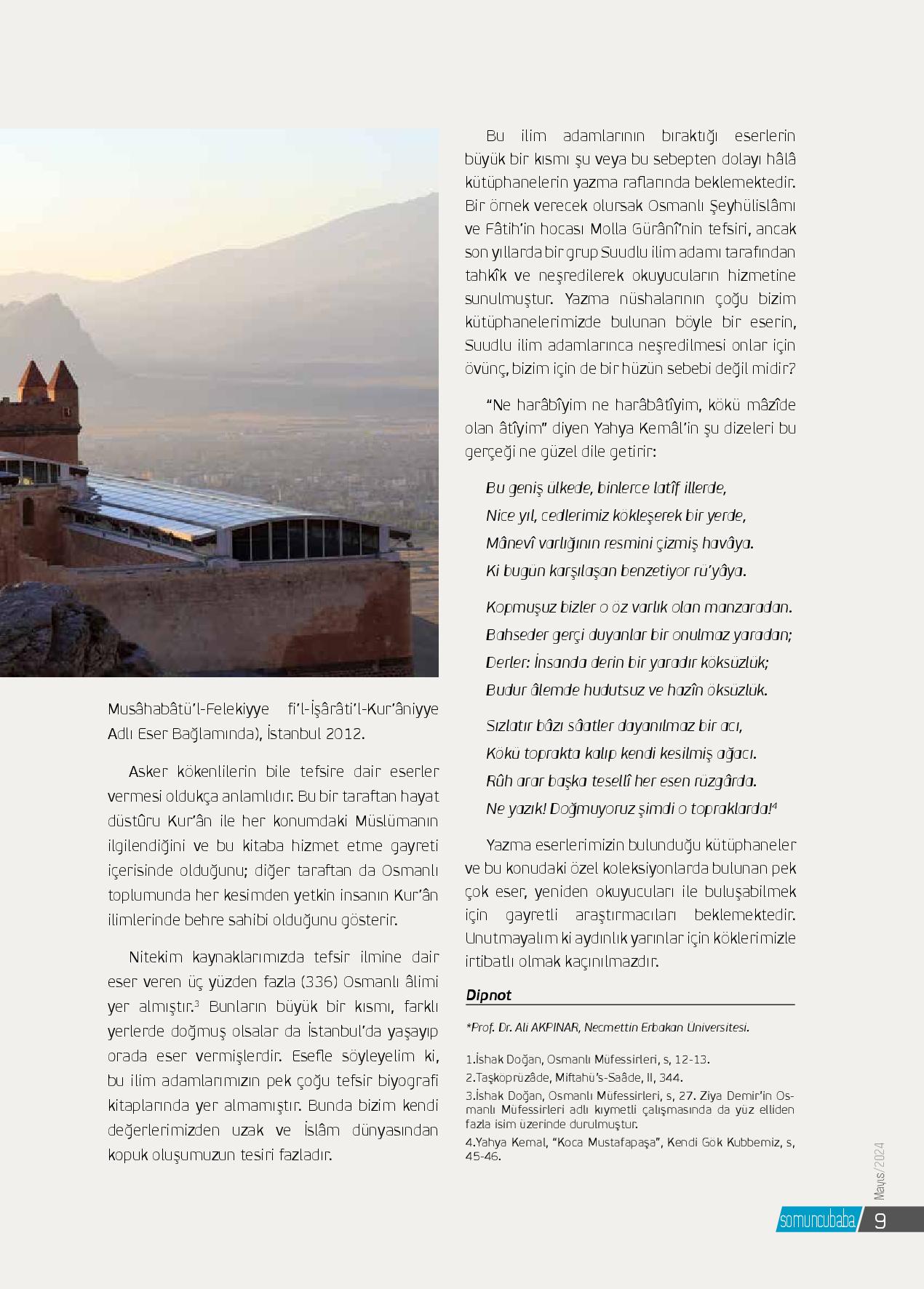 Musâhabâtü'l-Felekiyye fi'l-İşârâti'l-Kur'âniyye Adlı Eser Bağlamında), İstanbul 2012.

Asker kökenlilerin bile tefsire dair eserler vermesi oldukça anlamlıdır. Bu bir taraftan hayat düstûru Kur'ân ile her konumdaki Müslümanın ilgilendiğini ve bu kitaba hizmet etme gayreti içerisinde olduğunu; diğer taraftan da Osmanlı toplumunda her kesimden yetkin insanın Kur'ân ilimlerinde behre sahibi olduğunu gösterir.

Nitekim kaynaklarımızda tefsir ilmine dair eser veren üç yüzden fazla (336) Osmanlı âlimi yer almıştır.$^3$ Bunların büyük bir kısmı, farklı yerlerde doğmuş olsalar da İstanbul'da yaşayıp orada eser vermişlerdir. Esefle söyleyelim ki, bu ilim adamlarımızın pek çoğu tefsir biyografi kitaplarında yer almamıştır. Bunda bizim kendi değerlerimizden uzak ve İslâm dünyasından kopuk oluşumuzun tesiri fazladır.

Bu ilim adamlarının bıraktığı eserlerin büyük bir kısmı şu veya bu sebepten dolayı hâlâ kütüphanelerin yazma raflarında beklemektedir. Bir örnek verecek olursak Osmanlı Şeyhülislâmı ve Fâtih'in hocası Molla Gürânî'nin tefsiri, ancak son yıllarda bir grup Suudlu ilim adamı tarafından tahkîk ve neşredilerek okuyucuların hizmetine sunulmuştur. Yazma nüshalarının çoğu bizim kütüphanelerimizde bulunan böyle bir eserin, Suudlu ilim adamlarınca neşredilmesi onlar için övünç, bizim için de bir hüzün sebebi değil midir?

"Ne harâbîyim ne harâbâtîyim, kökü mâzîde olan âtîyim" diyen Yahya Kemâl'in şu dizeleri bu gerçeği ne güzel dile getirir:

Bu geniş ülkede, binlerce latîf illerde,
Nice yıl, cedlerimiz kökleşerek bir yerde,
Mânevî varlığının resmini çizmiş havâya.
Ki bugün karşılaşan benzetiyor rü'yâya.

Kopmuşuz bizler o öz varlık olan manzaradan.
Bahseder gerçi duyanlar bir onulmaz yaradan;
Derler: İnsanda derin bir yaradır köksüzlük;
Budur âlemde hudutsuz ve hazîn öksüzlük.

Sızlatır bâzı sâatler dayanılmaz bir acı,
Kökü toprakta kalıp kendi kesilmiş ağacı.
Rûh arar başka tesellî her esen rüzgârda.
Ne yazık! Doğmuyoruz şimdi o topraklarda!$^4$

Yazma eserlerimizin bulunduğu kütüphaneler ve bu konudaki özel koleksiyonlarda bulunan pek çok eser, yeniden okuyucuları ile buluşabilmek için gayretli araştırmacıları beklemektedir. Unutmayalım ki aydınlık yarınlar için köklerimizle irtibatlı olmak kaçınılmazdır.

Dipnot

*Prof. Dr. Ali AKPINAR, Necmettin Erbakan Üniversitesi.

1.İshak Doğan, Osmanlı Müfessirleri, s, 12-13.
2.Taşköprüzâde, Miftahü's-Saâde, II, 344.
3.İshak Doğan, Osmanlı Müfessirleri, s, 27. Ziya Demir'in Osmanlı Müfessirleri adlı kıymetli çalışmasında da yüz elliden fazla isim üzerinde durulmuştur.
4.Yahya Kemal, "Koca Mustafapaşa", Kendi Gök Kubbemiz, s, 45-46.

Mayıs/2024
somuncubaba 9